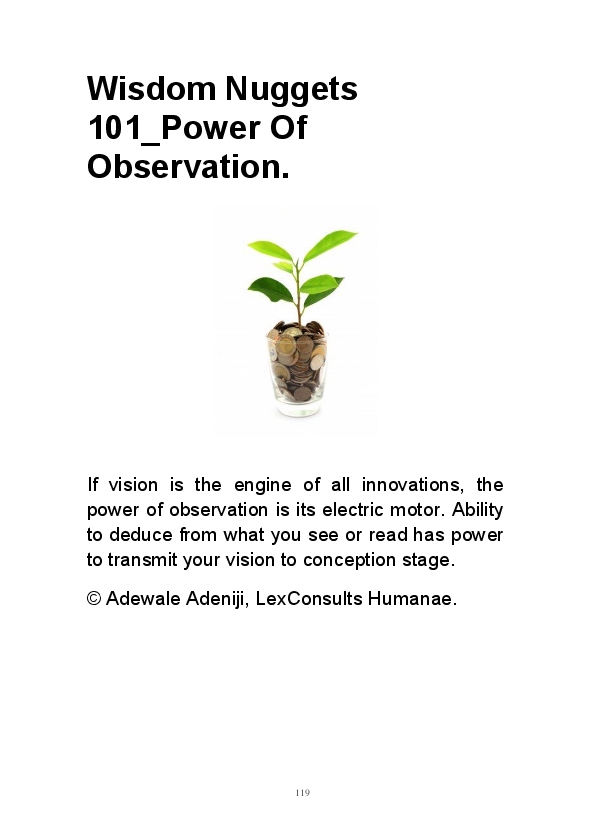 Wisdom Nuggets 101_Power Of Observation.

If vision is the engine of all innovations, the power of observation is its electric motor. Ability to deduce from what you see or read has power to transmit your vision to conception stage.

© Adewale Adeniji, LexConsults Humanae.

119